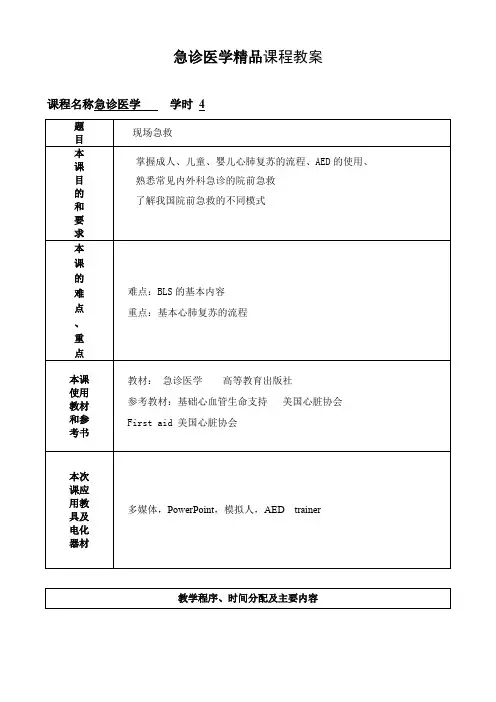 急诊医学精品课程教案

课程名称急诊医学　　学时 4

| 题目 | 现场急救 |
|---|---|
| 本课目的和要求 | 掌握成人、儿童、婴儿心肺复苏的流程、AED 的使用、<br>熟悉常见内外科急诊的院前急救<br>了解我国院前急救的不同模式 |
| 本课的难点、重点 | 难点：BLS 的基本内容<br>重点：基本心肺复苏的流程 |
| 本课使用教材和参考书 | 教材：　急诊医学　　高等教育出版社<br>参考教材：基础心血管生命支持　　美国心脏协会<br>First aid 美国心脏协会 |
| 本次课应用教具及电化器材 | 多媒体，PowerPoint，模拟人，AED　trainer |

| 教学程序、时间分配及主要内容 |
|---|